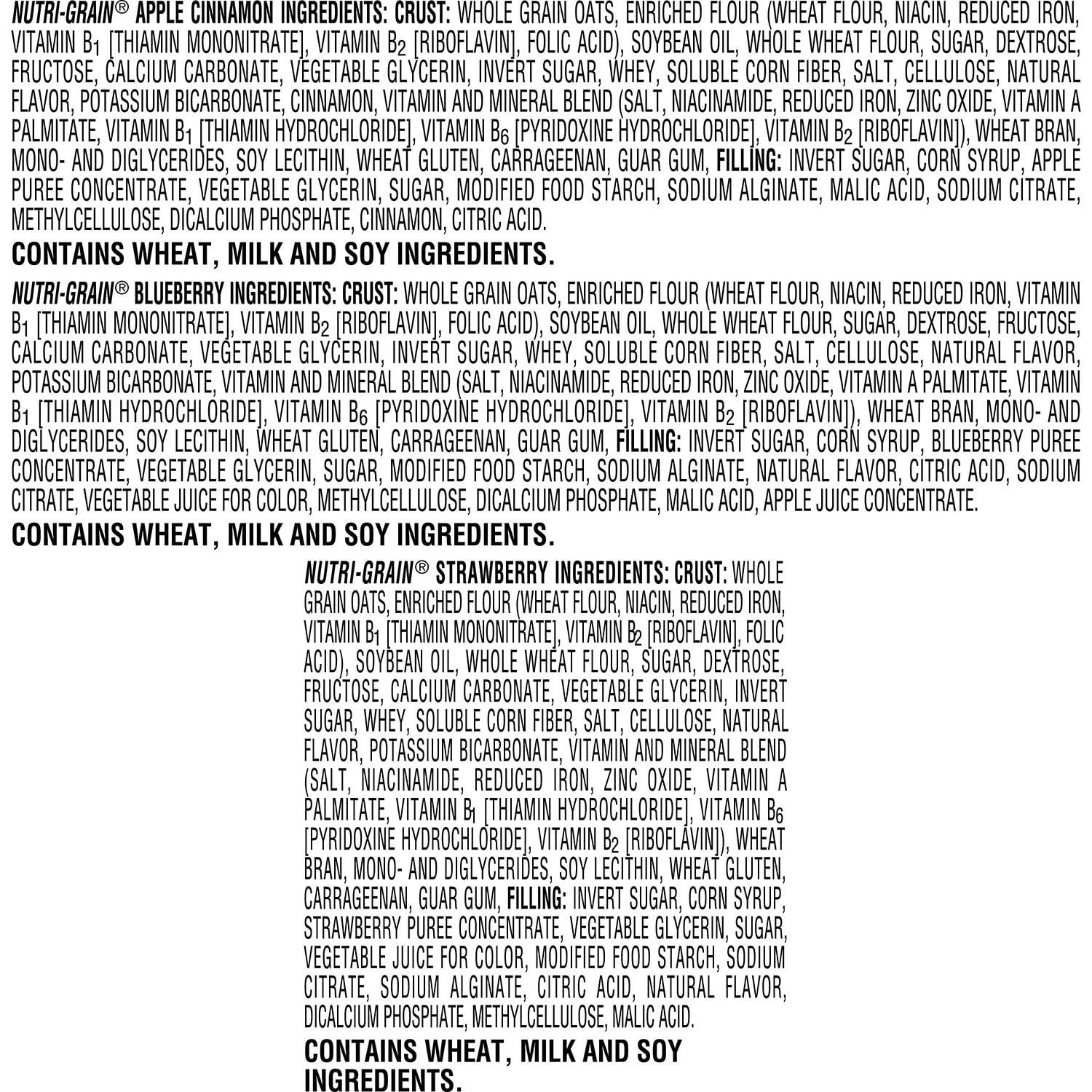 NUTRI-GRAIN® APPLE CINNAMON INGREDIENTS: CRUST: WHOLE GRAIN OATS, ENRICHED FLOUR (WHEAT FLOUR, NIACIN, REDUCED IRON, VITAMIN $B_1$ [THIAMIN MONONITRATE], VITAMIN $B_2$ [RIBOFLAVIN], FOLIC ACID), SOYBEAN OIL, WHOLE WHEAT FLOUR, SUGAR, DEXTROSE, FRUCTOSE, CALCIUM CARBONATE, VEGETABLE GLYCERIN, INVERT SUGAR, WHEY, SOLUBLE CORN FIBER, SALT, CELLULOSE, NATURAL FLAVOR, POTASSIUM BICARBONATE, CINNAMON, VITAMIN AND MINERAL BLEND (SALT, NIACINAMIDE, REDUCED IRON, ZINC OXIDE, VITAMIN A PALMITATE, VITAMIN $B_1$ [THIAMIN HYDROCHLORIDE], VITAMIN $B_6$ [PYRIDOXINE HYDROCHLORIDE], VITAMIN $B_2$ [RIBOFLAVIN]), WHEAT BRAN, MONO- AND DIGLYCERIDES, SOY LECITHIN, WHEAT GLUTEN, CARRAGEENAN, GUAR GUM, FILLING: INVERT SUGAR, CORN SYRUP, APPLE PUREE CONCENTRATE, VEGETABLE GLYCERIN, SUGAR, MODIFIED FOOD STARCH, SODIUM ALGINATE, MALIC ACID, SODIUM CITRATE, METHYLCELLULOSE, DICALCIUM PHOSPHATE, CINNAMON, CITRIC ACID.

CONTAINS WHEAT, MILK AND SOY INGREDIENTS.

NUTRI-GRAIN® BLUEBERRY INGREDIENTS: CRUST: WHOLE GRAIN OATS, ENRICHED FLOUR (WHEAT FLOUR, NIACIN, REDUCED IRON, VITAMIN $B_1$ [THIAMIN MONONITRATE], VITAMIN $B_2$ [RIBOFLAVIN], FOLIC ACID), SOYBEAN OIL, WHOLE WHEAT FLOUR, SUGAR, DEXTROSE, FRUCTOSE, CALCIUM CARBONATE, VEGETABLE GLYCERIN, INVERT SUGAR, WHEY, SOLUBLE CORN FIBER, SALT, CELLULOSE, NATURAL FLAVOR, POTASSIUM BICARBONATE, VITAMIN AND MINERAL BLEND (SALT, NIACINAMIDE, REDUCED IRON, ZINC OXIDE, VITAMIN A PALMITATE, VITAMIN $B_1$ [THIAMIN HYDROCHLORIDE], VITAMIN $B_6$ [PYRIDOXINE HYDROCHLORIDE], VITAMIN $B_2$ [RIBOFLAVIN]), WHEAT BRAN, MONO- AND DIGLYCERIDES, SOY LECITHIN, WHEAT GLUTEN, CARRAGEENAN, GUAR GUM, FILLING: INVERT SUGAR, CORN SYRUP, BLUEBERRY PUREE CONCENTRATE, VEGETABLE GLYCERIN, SUGAR, MODIFIED FOOD STARCH, SODIUM ALGINATE, NATURAL FLAVOR, CITRIC ACID, SODIUM CITRATE, VEGETABLE JUICE FOR COLOR, METHYLCELLULOSE, DICALCIUM PHOSPHATE, MALIC ACID, APPLE JUICE CONCENTRATE.

CONTAINS WHEAT, MILK AND SOY INGREDIENTS.

NUTRI-GRAIN® STRAWBERRY INGREDIENTS: CRUST: WHOLE GRAIN OATS, ENRICHED FLOUR (WHEAT FLOUR, NIACIN, REDUCED IRON, VITAMIN $B_1$ [THIAMIN MONONITRATE], VITAMIN $B_2$ [RIBOFLAVIN], FOLIC ACID), SOYBEAN OIL, WHOLE WHEAT FLOUR, SUGAR, DEXTROSE, FRUCTOSE, CALCIUM CARBONATE, VEGETABLE GLYCERIN, INVERT SUGAR, WHEY, SOLUBLE CORN FIBER, SALT, CELLULOSE, NATURAL FLAVOR, POTASSIUM BICARBONATE, VITAMIN AND MINERAL BLEND (SALT, NIACINAMIDE, REDUCED IRON, ZINC OXIDE, VITAMIN A PALMITATE, VITAMIN $B_1$ [THIAMIN HYDROCHLORIDE], VITAMIN $B_6$ [PYRIDOXINE HYDROCHLORIDE], VITAMIN $B_2$ [RIBOFLAVIN]), WHEAT BRAN, MONO- AND DIGLYCERIDES, SOY LECITHIN, WHEAT GLUTEN, CARRAGEENAN, GUAR GUM, FILLING: INVERT SUGAR, CORN SYRUP, STRAWBERRY PUREE CONCENTRATE, VEGETABLE GLYCERIN, SUGAR, VEGETABLE JUICE FOR COLOR, MODIFIED FOOD STARCH, SODIUM CITRATE, SODIUM ALGINATE, CITRIC ACID, NATURAL FLAVOR, DICALCIUM PHOSPHATE, METHYLCELLULOSE, MALIC ACID.

CONTAINS WHEAT, MILK AND SOY INGREDIENTS.